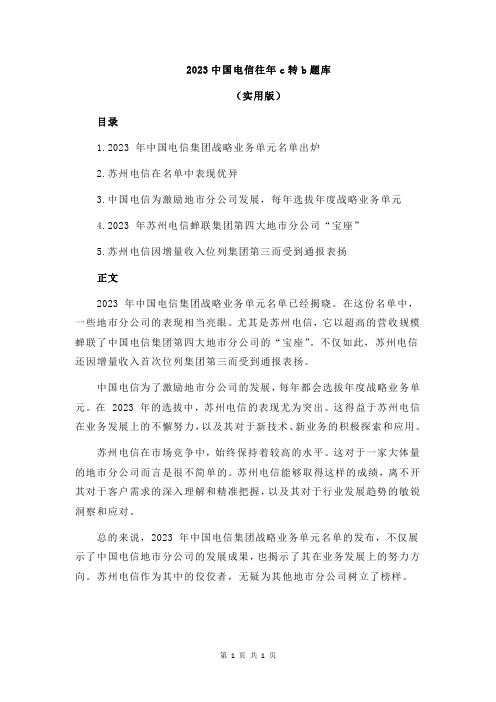 2023 中国电信往年 c 转 b 题库

（实用版）

目录

1.2023 年中国电信集团战略业务单元名单出炉

2.苏州电信在名单中表现优异

3.中国电信为激励地市分公司发展，每年选拔年度战略业务单元

4.2023 年苏州电信蝉联集团第四大地市分公司“宝座”

5.苏州电信因增量收入位列集团第三而受到通报表扬

正文

2023 年中国电信集团战略业务单元名单已经揭晓。在这份名单中，一些地市分公司的表现相当亮眼。尤其是苏州电信，它以超高的营收规模蝉联了中国电信集团第四大地市分公司的“宝座”。不仅如此，苏州电信还因增量收入首次位列集团第三而受到通报表扬。

中国电信为了激励地市分公司的发展，每年都会选拔年度战略业务单元。在 2023 年的选拔中，苏州电信的表现尤为突出。这得益于苏州电信在业务发展上的不懈努力，以及其对于新技术、新业务的积极探索和应用。

苏州电信在市场竞争中，始终保持着较高的水平。这对于一家大体量的地市分公司而言是很不简单的。苏州电信能够取得这样的成绩，离不开其对于客户需求的深入理解和精准把握，以及其对于行业发展趋势的敏锐洞察和应对。

总的来说，2023 年中国电信集团战略业务单元名单的发布，不仅展示了中国电信地市分公司的发展成果，也揭示了其在业务发展上的努力方向。苏州电信作为其中的佼佼者，无疑为其他地市分公司树立了榜样。

第 1 页 共 1 页